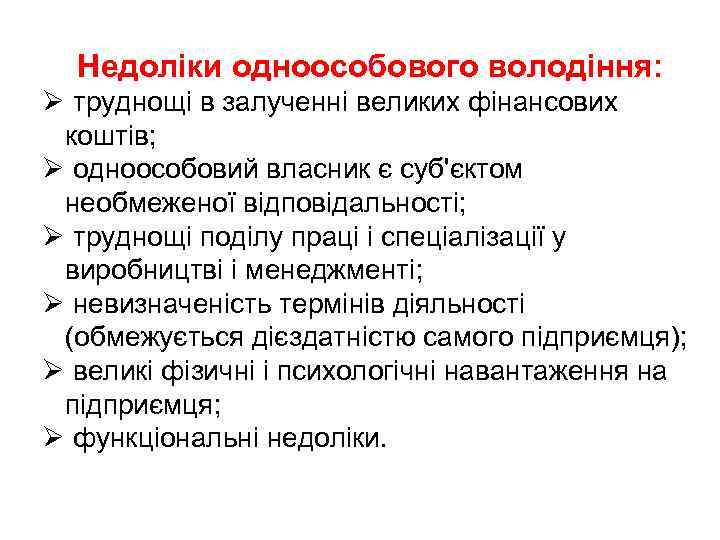 Недоліки одноособового володіння:

➢ труднощі в залученні великих фінансових коштів;
➢ одноособовий власник є суб'єктом необмеженої відповідальності;
➢ труднощі поділу праці і спеціалізації у виробництві і менеджменті;
➢ невизначеність термінів діяльності (обмежується дієздатністю самого підприємця);
➢ великі фізичні і психологічні навантаження на підприємця;
➢ функціональні недоліки.